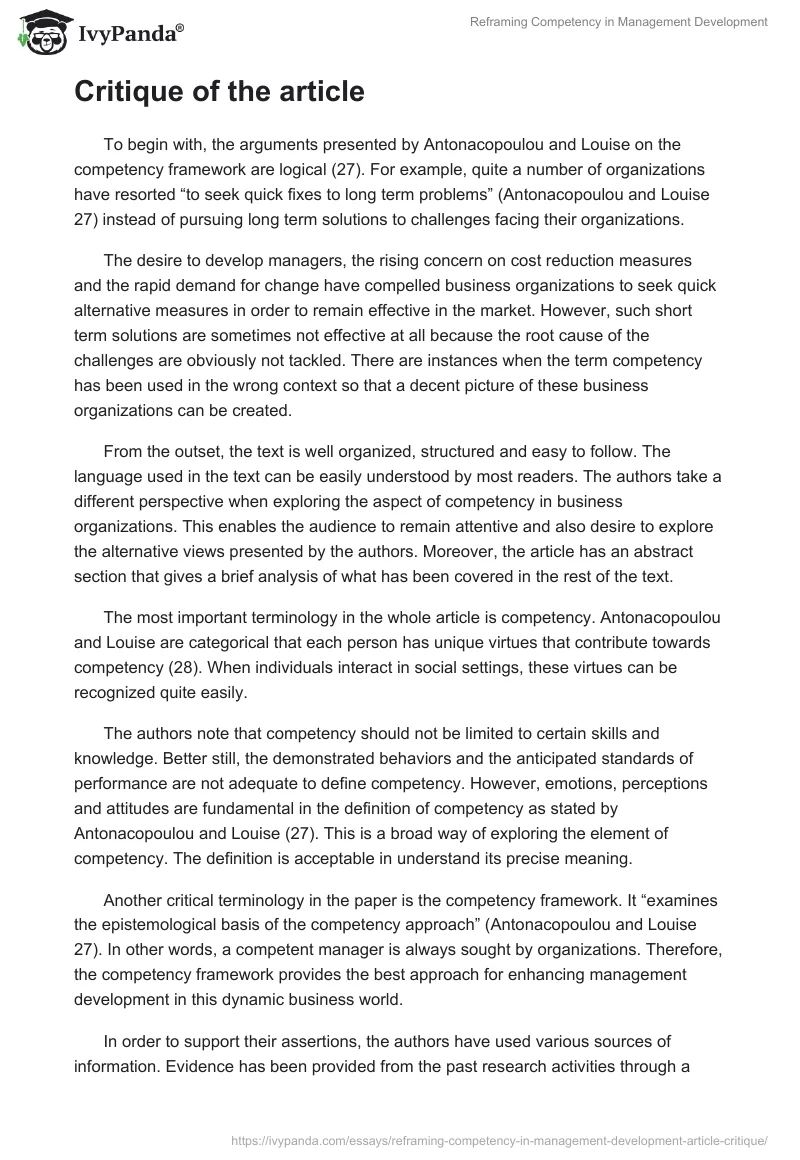 IvyPanda®

Reframing Competency in Management Development

Critique of the article

To begin with, the arguments presented by Antonacopoulou and Louise on the competency framework are logical (27). For example, quite a number of organizations have resorted “to seek quick fixes to long term problems” (Antonacopoulou and Louise 27) instead of pursuing long term solutions to challenges facing their organizations.

The desire to develop managers, the rising concern on cost reduction measures and the rapid demand for change have compelled business organizations to seek quick alternative measures in order to remain effective in the market. However, such short term solutions are sometimes not effective at all because the root cause of the challenges are obviously not tackled. There are instances when the term competency has been used in the wrong context so that a decent picture of these business organizations can be created.

From the outset, the text is well organized, structured and easy to follow. The language used in the text can be easily understood by most readers. The authors take a different perspective when exploring the aspect of competency in business organizations. This enables the audience to remain attentive and also desire to explore the alternative views presented by the authors. Moreover, the article has an abstract section that gives a brief analysis of what has been covered in the rest of the text.

The most important terminology in the whole article is competency. Antonacopoulou and Louise are categorical that each person has unique virtues that contribute towards competency (28). When individuals interact in social settings, these virtues can be recognized quite easily.

The authors note that competency should not be limited to certain skills and knowledge. Better still, the demonstrated behaviors and the anticipated standards of performance are not adequate to define competency. However, emotions, perceptions and attitudes are fundamental in the definition of competency as stated by Antonacopoulou and Louise (27). This is a broad way of exploring the element of competency. The definition is acceptable in understand its precise meaning.

Another critical terminology in the paper is the competency framework. It “examines the epistemological basis of the competency approach” (Antonacopoulou and Louise 27). In other words, a competent manager is always sought by organizations. Therefore, the competency framework provides the best approach for enhancing management development in this dynamic business world.

In order to support their assertions, the authors have used various sources of information. Evidence has been provided from the past research activities through a

https://ivypanda.com/essays/reframing-competency-in-management-development-article-critique/